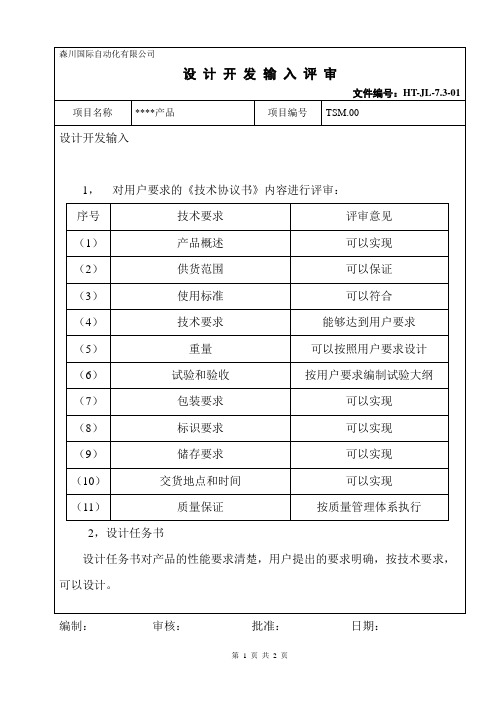 森川国际自动化有限公司

设 计 开 发 输 入 评 审

文件编号：HT-JL-7.3-01

| 项目名称 | ****产品 | 项目编号 | TSM.00 |
|---|---|---|---|

设计开发输入

1， 对用户要求的《技术协议书》内容进行评审：

| 序号 | 技术要求 | 评审意见 |
|---|---|---|
| （1） | 产品概述 | 可以实现 |
| （2） | 供货范围 | 可以保证 |
| （3） | 使用标准 | 可以符合 |
| （4） | 技术要求 | 能够达到用户要求 |
| （5） | 重量 | 可以按照用户要求设计 |
| （6） | 试验和验收 | 按用户要求编制试验大纲 |
| （7） | 包装要求 | 可以实现 |
| （8） | 标识要求 | 可以实现 |
| （9） | 储存要求 | 可以实现 |
| （10） | 交货地点和时间 | 可以实现 |
| （11） | 质量保证 | 按质量管理体系执行 |

2，设计任务书

设计任务书对产品的性能要求清楚，用户提出的要求明确，按技术要求，可以设计。

编制： 审核： 批准： 日期：

第 1 页 共 2 页